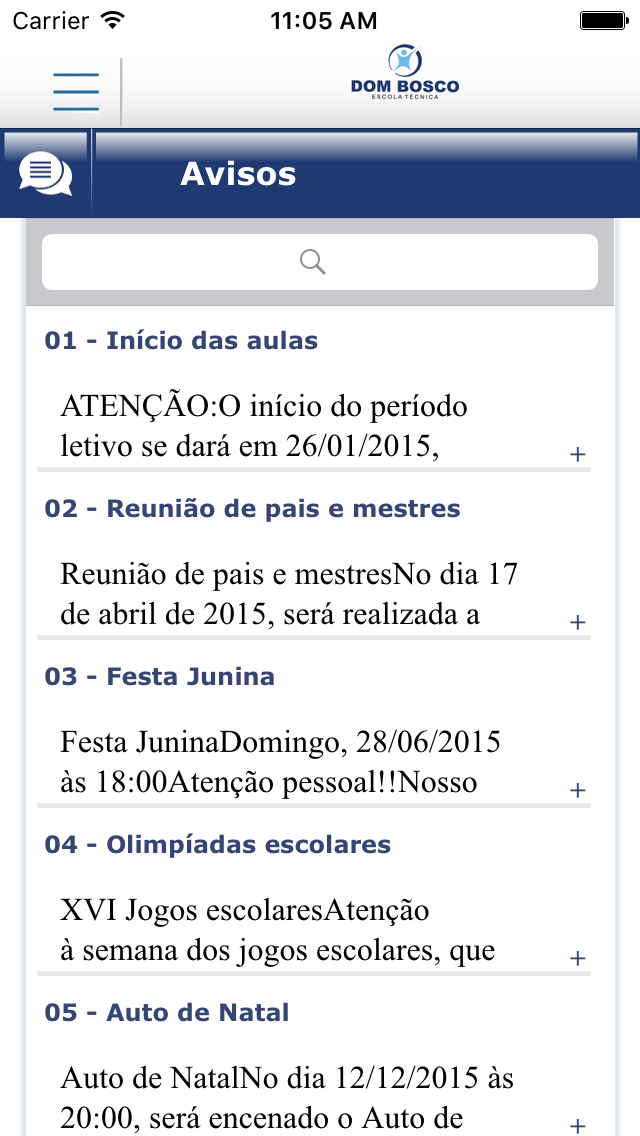 Carrier 11:05 AM

DOM BOSCO
ESCOLA TÉCNICA

Avisos

01 - Início das aulas

ATENÇÃO:O início do período letivo se dará em 26/01/2015,

+

02 - Reunião de pais e mestres

Reunião de pais e mestresNo dia 17 de abril de 2015, será realizada a

+

03 - Festa Junina

Festa JuninaDomingo, 28/06/2015 às 18:00Atenção pessoal!!Nosso

+

04 - Olimpíadas escolares

XVI Jogos escolaresAtenção à semana dos jogos escolares, que

+

05 - Auto de Natal

Auto de NatalNo dia 12/12/2015 às 20:00, será encenado o Auto de

+